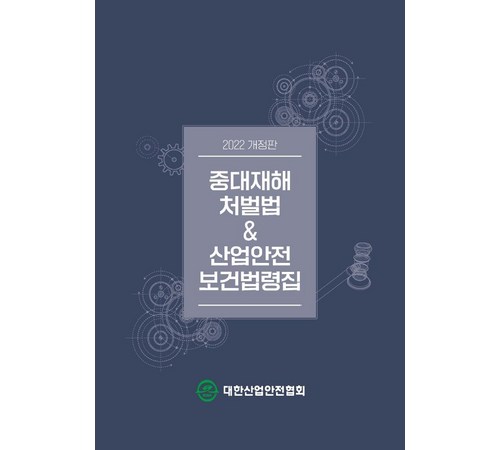 2022 개정판

중대재해 처벌법 & 산업안전 보건법령집

대한산업안전협회